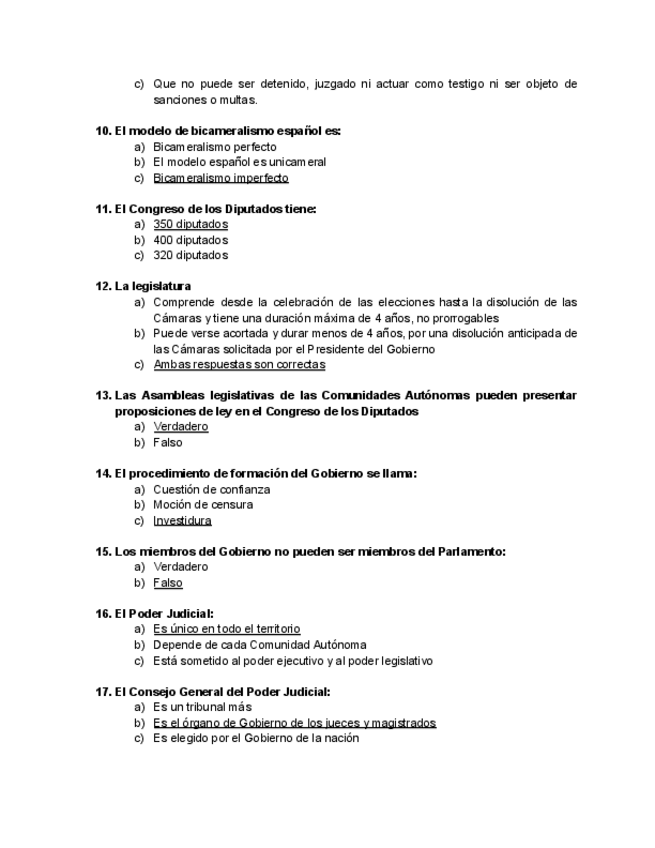 c) Que no puede ser detenido, juzgado ni actuar como testigo ni ser objeto de sanciones o multas.

10. El modelo de bicameralismo español es:
a) Bicameralismo perfecto
b) El modelo español es unicameral
c) Bicameralismo imperfecto

11. El Congreso de los Diputados tiene:
a) 350 diputados
b) 400 diputados
c) 320 diputados

12. La legislatura
a) Comprende desde la celebración de las elecciones hasta la disolución de las Cámaras y tiene una duración máxima de 4 años, no prorrogables
b) Puede verse acortada y durar menos de 4 años, por una disolución anticipada de las Cámaras solicitada por el Presidente del Gobierno
c) Ambas respuestas son correctas

13. Las Asambleas legislativas de las Comunidades Autónomas pueden presentar proposiciones de ley en el Congreso de los Diputados
a) Verdadero
b) Falso

14. El procedimiento de formación del Gobierno se llama:
a) Cuestión de confianza
b) Moción de censura
c) Investidura

15. Los miembros del Gobierno no pueden ser miembros del Parlamento:
a) Verdadero
b) Falso

16. El Poder Judicial:
a) Es único en todo el territorio
b) Depende de cada Comunidad Autónoma
c) Está sometido al poder ejecutivo y al poder legislativo

17. El Consejo General del Poder Judicial:
a) Es un tribunal más
b) Es el órgano de Gobierno de los jueces y magistrados
c) Es elegido por el Gobierno de la nación